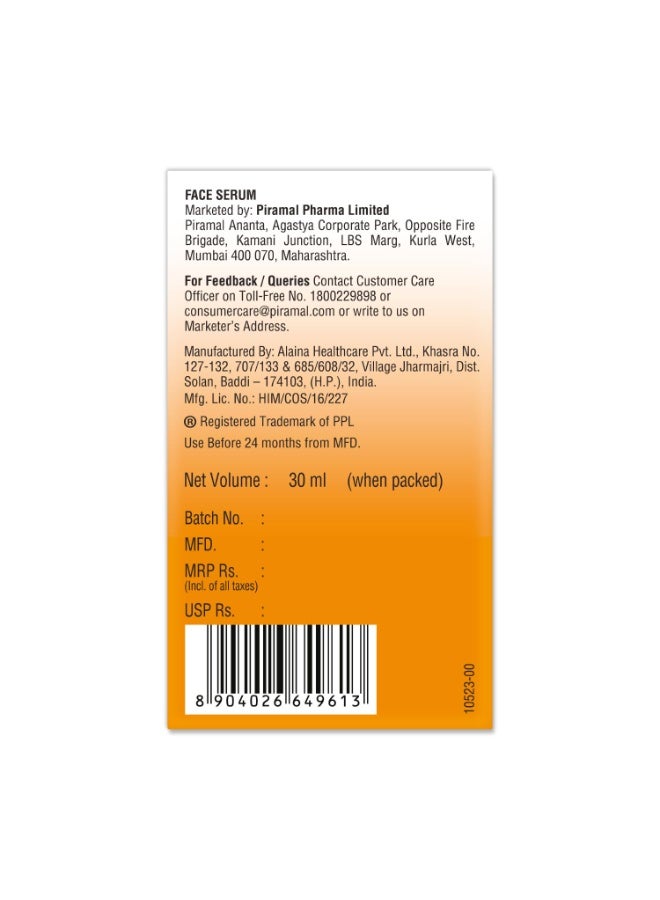 FACE SERUM
Marketed by: Piramal Pharma Limited
Piramal Ananta, Agastya Corporate Park, Opposite Fire Brigade, Kamani Junction, LBS Marg, Kurla West, Mumbai 400 070, Maharashtra.

For Feedback / Queries Contact Customer Care Officer on Toll-Free No. 1800229898 or consumercare@piramal.com or write to us on Marketer's Address.

Manufactured By: Alaina Healthcare Pvt. Ltd., Khasra No. 127-132, 707/133 & 685/608/32, Village Jharmajri, Dist. Solan, Baddi – 174103, (H.P.), India.
Mfg. Lic. No.: HIM/COS/16/227

® Registered Trademark of PPL

Use Before 24 months from MFD.

Net Volume : 30 ml (when packed)

Batch No. :
MFD. :
MRP Rs. :
(Incl. of all taxes)
USP Rs. :

8 904026 649613

10523-00